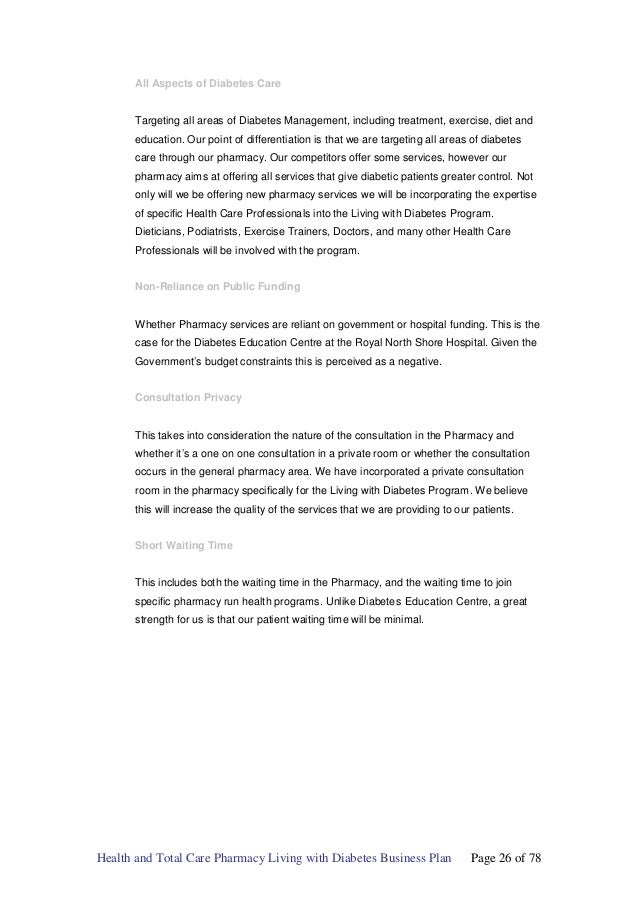 All Aspects of Diabetes Care

Targeting all areas of Diabetes Management, including treatment, exercise, diet and education. Our point of differentiation is that we are targeting all areas of diabetes care through our pharmacy. Our competitors offer some services, however our pharmacy aims at offering all services that give diabetic patients greater control. Not only will we be offering new pharmacy services we will be incorporating the expertise of specific Health Care Professionals into the Living with Diabetes Program. Dieticians, Podiatrists, Exercise Trainers, Doctors, and many other Health Care Professionals will be involved with the program.

Non-Reliance on Public Funding

Whether Pharmacy services are reliant on government or hospital funding. This is the case for the Diabetes Education Centre at the Royal North Shore Hospital. Given the Government's budget constraints this is perceived as a negative.

Consultation Privacy

This takes into consideration the nature of the consultation in the Pharmacy and whether it's a one on one consultation in a private room or whether the consultation occurs in the general pharmacy area. We have incorporated a private consultation room in the pharmacy specifically for the Living with Diabetes Program. We believe this will increase the quality of the services that we are providing to our patients.

Short Waiting Time

This includes both the waiting time in the Pharmacy, and the waiting time to join specific pharmacy run health programs. Unlike Diabetes Education Centre, a great strength for us is that our patient waiting time will be minimal.

Health and Total Care Pharmacy Living with Diabetes Business Plan Page 26 of 78